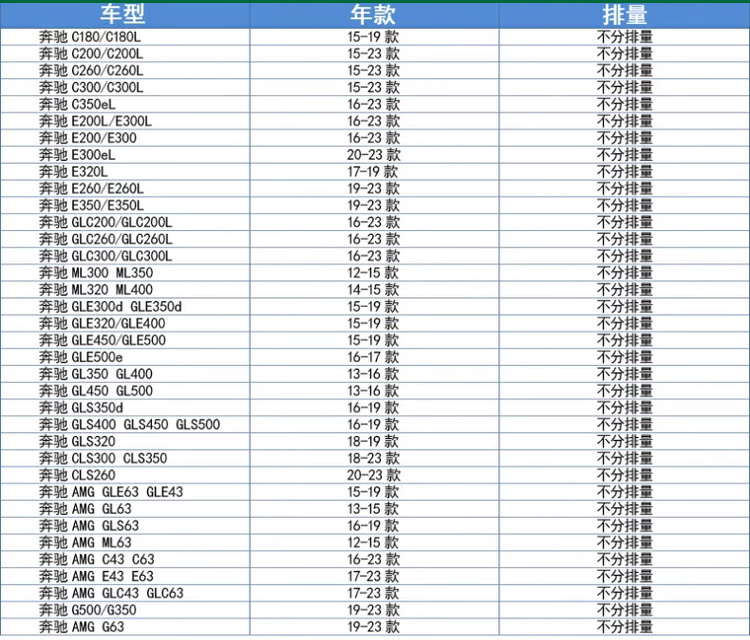 | 车型 | 年款 | 排量 |
|---|---|---|
| 奔驰 C180/C180L | 15-19 款 | 不分排量 |
| 奔驰 C200/C200L | 15-23 款 | 不分排量 |
| 奔驰 C260/C260L | 15-23 款 | 不分排量 |
| 奔驰 C300/C300L | 15-23 款 | 不分排量 |
| 奔驰 C350eL | 16-23 款 | 不分排量 |
| 奔驰 E200L/E300L | 16-23 款 | 不分排量 |
| 奔驰 E200/E300 | 16-23 款 | 不分排量 |
| 奔驰 E300eL | 20-23 款 | 不分排量 |
| 奔驰 E320L | 17-19 款 | 不分排量 |
| 奔驰 E260/E260L | 19-23 款 | 不分排量 |
| 奔驰 E350/E350L | 19-23 款 | 不分排量 |
| 奔驰 GLC200/GLC200L | 16-23 款 | 不分排量 |
| 奔驰 GLC260/GLC260L | 16-23 款 | 不分排量 |
| 奔驰 GLC300/GLC300L | 16-23 款 | 不分排量 |
| 奔驰 ML300 ML350 | 12-15 款 | 不分排量 |
| 奔驰 ML320 ML400 | 14-15 款 | 不分排量 |
| 奔驰 GLE300d GLE350d | 15-19 款 | 不分排量 |
| 奔驰 GLE320/GLE400 | 15-19 款 | 不分排量 |
| 奔驰 GLE450/GLE500 | 15-19 款 | 不分排量 |
| 奔驰 GLE500e | 16-17 款 | 不分排量 |
| 奔驰 GL350 GL400 | 13-16 款 | 不分排量 |
| 奔驰 GL450 GL500 | 13-16 款 | 不分排量 |
| 奔驰 GLS350d | 16-19 款 | 不分排量 |
| 奔驰 GLS400 GLS450 GLS500 | 16-19 款 | 不分排量 |
| 奔驰 GLS320 | 18-19 款 | 不分排量 |
| 奔驰 CLS300 CLS350 | 18-23 款 | 不分排量 |
| 奔驰 CLS260 | 20-23 款 | 不分排量 |
| 奔驰 AMG GLE63 GLE43 | 15-19 款 | 不分排量 |
| 奔驰 AMG GL63 | 13-15 款 | 不分排量 |
| 奔驰 AMG GLS63 | 16-19 款 | 不分排量 |
| 奔驰 AMG ML63 | 12-15 款 | 不分排量 |
| 奔驰 AMG C43 C63 | 16-23 款 | 不分排量 |
| 奔驰 AMG E43 E63 | 17-23 款 | 不分排量 |
| 奔驰 AMG GLC43 GLC63 | 17-23 款 | 不分排量 |
| 奔驰 G500/G350 | 19-23 款 | 不分排量 |
| 奔驰 AMG G63 | 19-23 款 | 不分排量 |